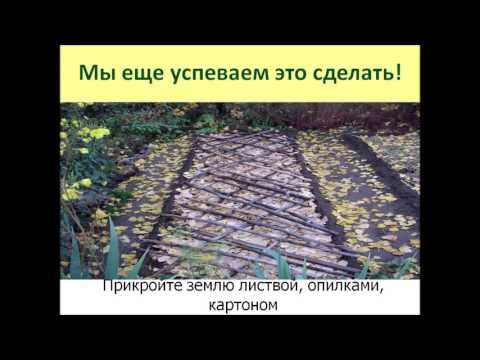 Мы еще успеваем это сделать!

Прикройте землю листвой, опилками, картоном